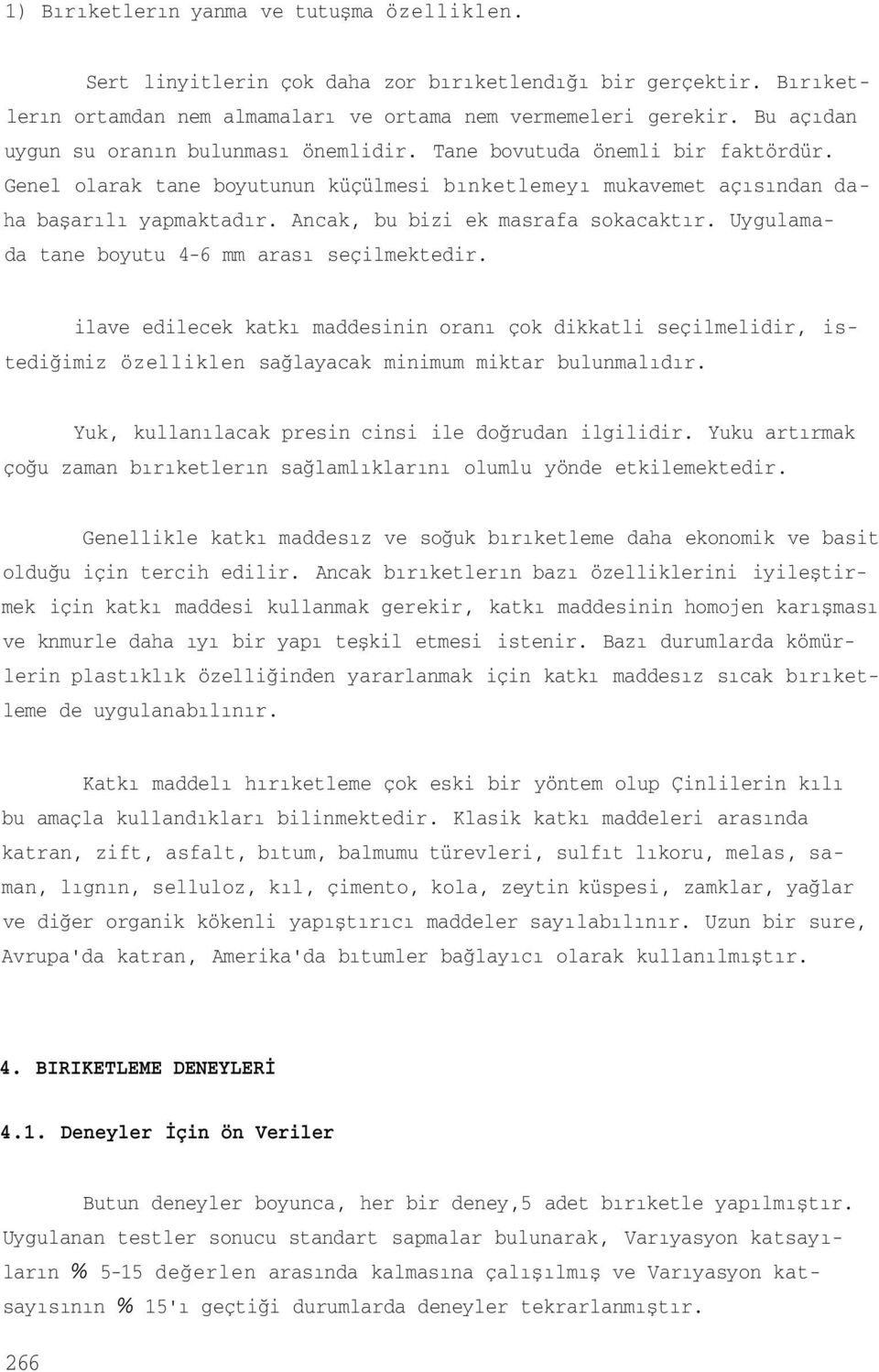 1) Bırıketlerın yanma ve tutuşma özelliklen.

Sert linyitlerin çok daha zor bırıketlendığı bir gerçektir. Bırıketlerın ortamdan nem almamaları ve ortama nem vermemeleri gerekir. Bu açıdan uygun su oranın bulunması önemlidir. Tane bovutuda önemli bir faktördür. Genel olarak tane boyutunun küçülmesi bınketlemeyı mukavemet açısından daha başarılı yapmaktadır. Ancak, bu bizi ek masrafa sokacaktır. Uygulamada tane boyutu 4-6 mm arası seçilmektedir.

ilave edilecek katkı maddesinin oranı çok dikkatli seçilmelidir, istediğimiz özelliklen sağlayacak minimum miktar bulunmalıdır.

Yuk, kullanılacak presin cinsi ile doğrudan ilgilidir. Yuku artırmak çoğu zaman bırıketlerın sağlamlıklarını olumlu yönde etkilemektedir.

Genellikle katkı maddesız ve soğuk bırıketleme daha ekonomik ve basit olduğu için tercih edilir. Ancak bırıketlerın bazı özelliklerini iyileştirmek için katkı maddesi kullanmak gerekir, katkı maddesinin homojen karışması ve knmurle daha ıyı bir yapı teşkil etmesi istenir. Bazı durumlarda kömürlerin plastıklık özelliğinden yararlanmak için katkı maddesız sıcak bırıketleme de uygulanabılınır.

Katkı maddelı hırıketleme çok eski bir yöntem olup Çinlilerin kılı bu amaçla kullandıkları bilinmektedir. Klasik katkı maddeleri arasında katran, zift, asfalt, bıtum, balmumu türevleri, sulfıt lıkoru, melas, saman, lıgnın, selluloz, kıl, çimento, kola, zeytin küspesi, zamklar, yağlar ve diğer organik kökenli yapıştırıcı maddeler sayılabılınır. Uzun bir sure, Avrupa'da katran, Amerika'da bıtumler bağlayıcı olarak kullanılmıştır.

4. BIRIKETLEME DENEYLERİ

4.1. Deneyler İçin ön Veriler

Butun deneyler boyunca, her bir deney,5 adet bırıketle yapılmıştır. Uygulanan testler sonucu standart sapmalar bulunarak, Varıyasyon katsayıların % 5-15 değerlen arasında kalmasına çalışılmış ve Varıyasyon katsayısının % 15'ı geçtiği durumlarda deneyler tekrarlanmıştır.

266